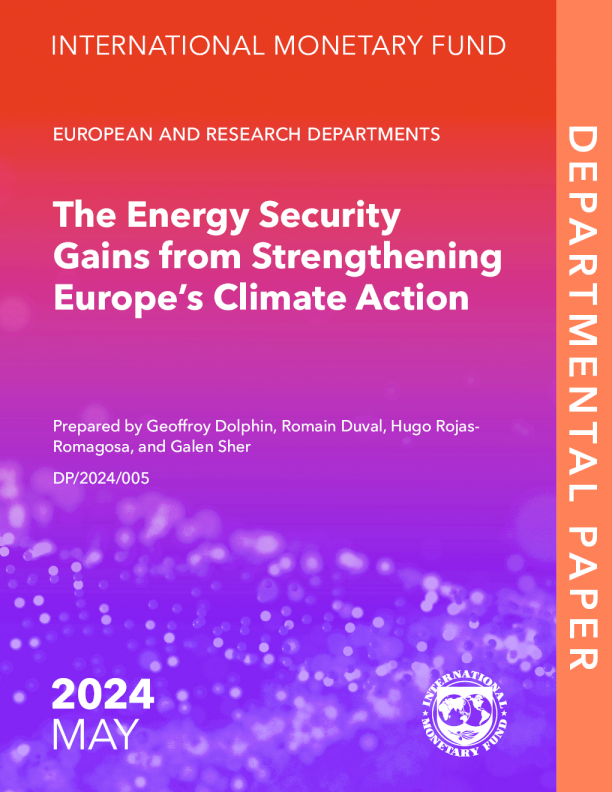 INTERNATIONAL MONETARY FUND

EUROPEAN AND RESEARCH DEPARTMENTS

The Energy Security Gains from Strengthening Europe's Climate Action

Prepared by Geoffroy Dolphin, Romain Duval, Hugo Rojas-Romagosa, and Galen Sher

DP/2024/005

2024
MAY

INTERNATIONAL MONETARY FUND

DEPARTMENTAL PAPER